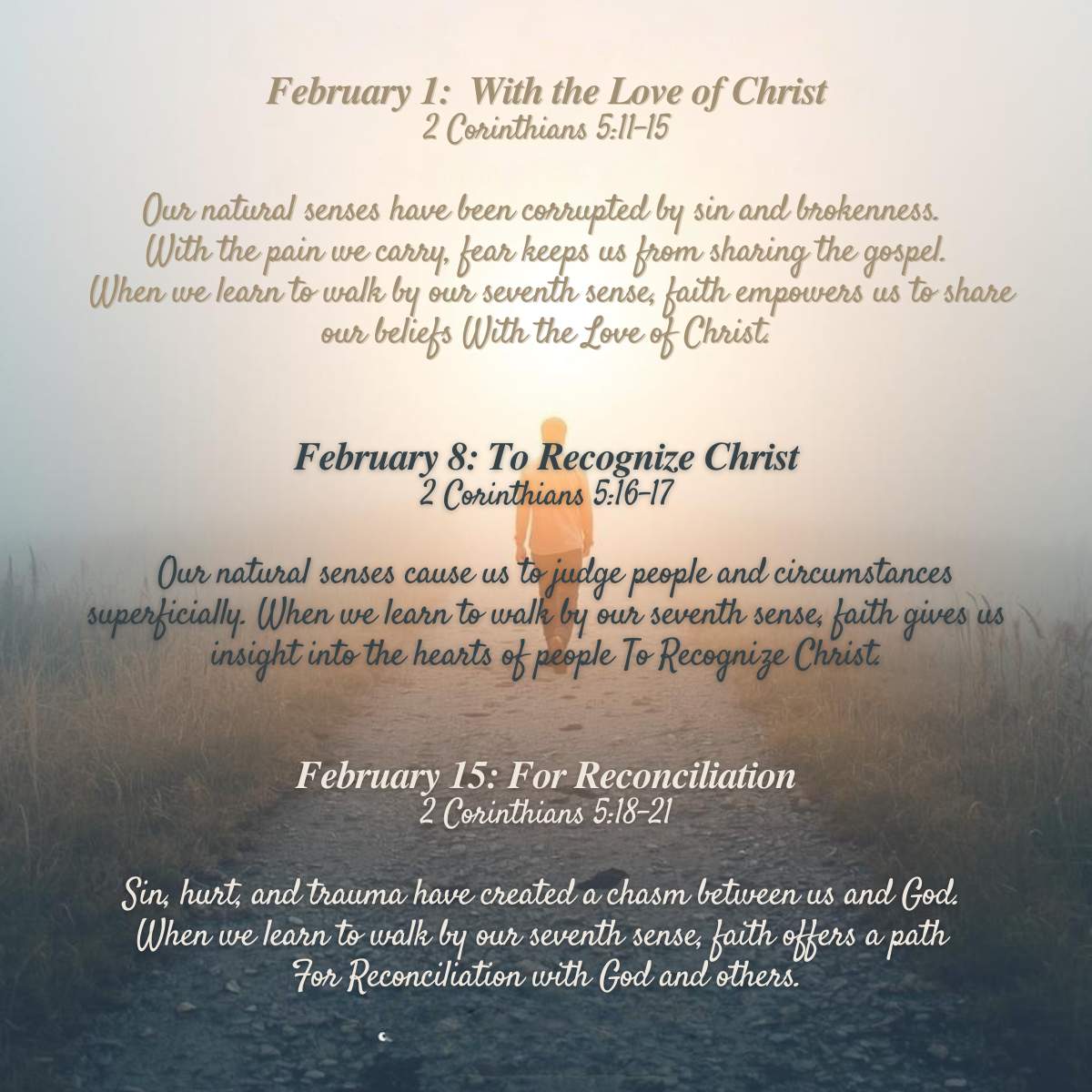 February 1: With the Love of Christ
2 Corinthians 5:11-15

Our natural senses have been corrupted by sin and brokenness. With the pain we carry, fear keeps us from sharing the gospel. When we learn to walk by our seventh sense, faith empowers us to share our beliefs With the Love of Christ.

February 8: To Recognize Christ
2 Corinthians 5:16-17

Our natural senses cause us to judge people and circumstances superficially. When we learn to walk by our seventh sense, faith gives us insight into the hearts of people To Recognize Christ.

February 15: For Reconciliation
2 Corinthians 5:18-21

Sin, hurt, and trauma have created a chasm between us and God. When we learn to walk by our seventh sense, faith offers a path For Reconciliation with God and others.